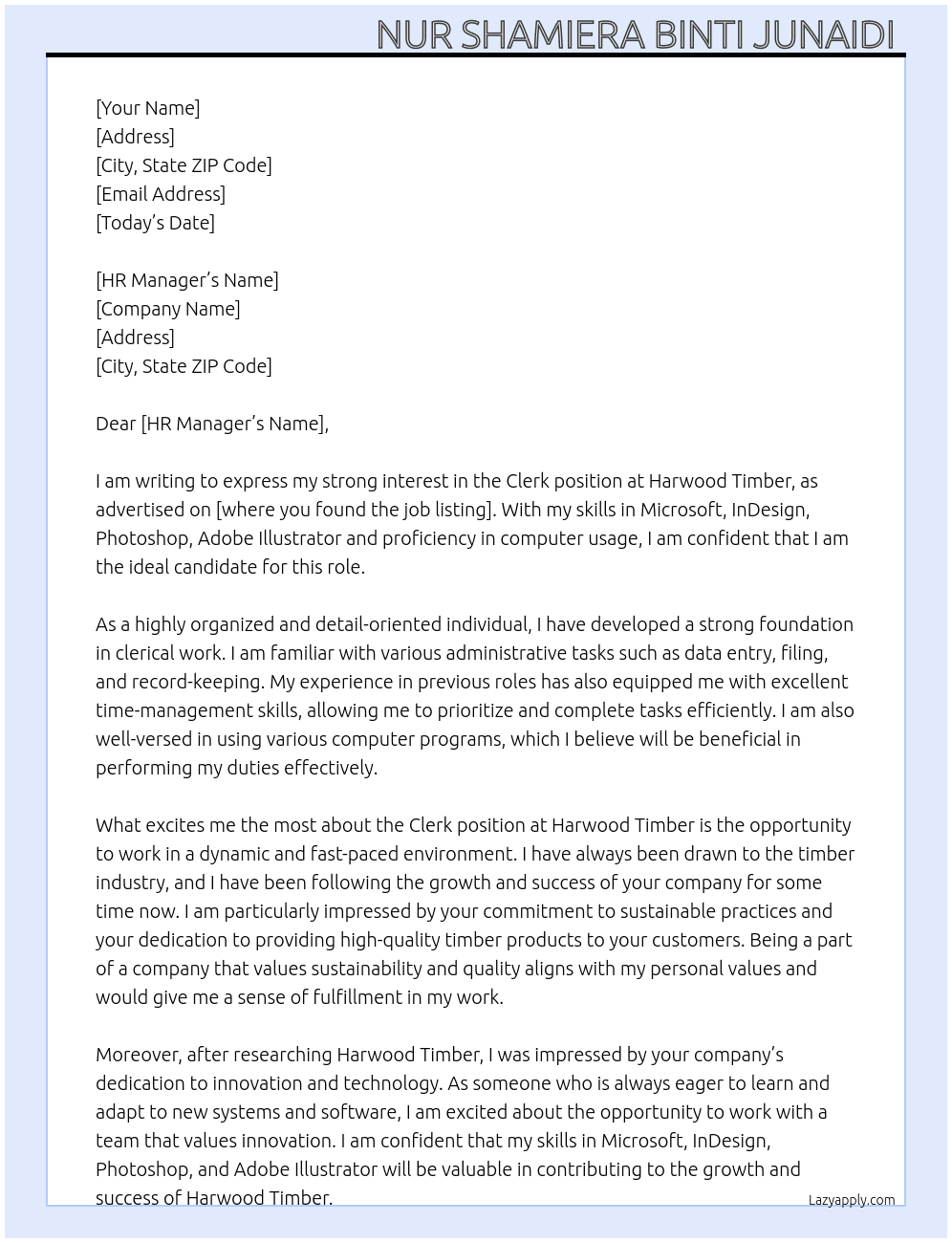 NUR SHAMIERA BINTI JUNAIDI

[Your Name]
[Address]
[City, State ZIP Code]
[Email Address]
[Today's Date]

[HR Manager's Name]
[Company Name]
[Address]
[City, State ZIP Code]

Dear [HR Manager's Name],

I am writing to express my strong interest in the Clerk position at Harwood Timber, as advertised on [where you found the job listing]. With my skills in Microsoft, InDesign, Photoshop, Adobe Illustrator and proficiency in computer usage, I am confident that I am the ideal candidate for this role.

As a highly organized and detail-oriented individual, I have developed a strong foundation in clerical work. I am familiar with various administrative tasks such as data entry, filing, and record-keeping. My experience in previous roles has also equipped me with excellent time-management skills, allowing me to prioritize and complete tasks efficiently. I am also well-versed in using various computer programs, which I believe will be beneficial in performing my duties effectively.

What excites me the most about the Clerk position at Harwood Timber is the opportunity to work in a dynamic and fast-paced environment. I have always been drawn to the timber industry, and I have been following the growth and success of your company for some time now. I am particularly impressed by your commitment to sustainable practices and your dedication to providing high-quality timber products to your customers. Being a part of a company that values sustainability and quality aligns with my personal values and would give me a sense of fulfillment in my work.

Moreover, after researching Harwood Timber, I was impressed by your company's dedication to innovation and technology. As someone who is always eager to learn and adapt to new systems and software, I am excited about the opportunity to work with a team that values innovation. I am confident that my skills in Microsoft, InDesign, Photoshop, and Adobe Illustrator will be valuable in contributing to the growth and success of Harwood Timber.

Lazyapply.com